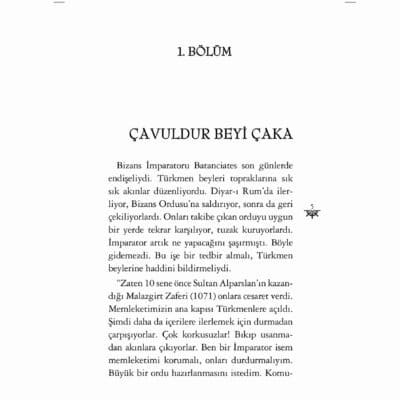 1. BÖLÜM

ÇAVULDUR BEYİ ÇAKA

Bizans İmparatoru Batanciates son günlerde endişeliydi. Türkmen beyleri topraklarına sık sık akınlar düzenliyordu. Diyar-ı Rum'da ilerliyor, Bizans Ordusu'na saldırıyor, sonra da geri çekiliyorlardı. Onları takibe çıkan orduyu uygun bir yerde tekrar karşılıyor, tuzak kuruyorlardı. İmparator artık ne yapacağını şaşırmıştı. Böyle gidemezdi. Bu işe bir tedbir almalı, Türkmen beylerine haddini bildirmeliydi.

5

"Zaten 10 sene önce Sultan Alparslan'ın kazandığı Malazgirt Zaferi (1071) onlara cesaret verdi. Memleketimizin ana kapısı Türkmenlere açıldı. Şimdi daha da içerilere ilerlemek için durmadan çarpışıyorlar. Çok korkusuzlar! Bıkıp usanmadan akınlara çıkıyorlar. Ben bir İmparator isem memleketimi korumalı, onları durdurmalıyım. Büyük bir ordu hazırlanmasını istedim. Komu-